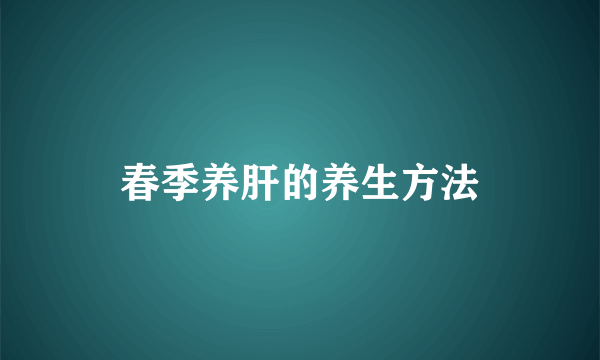 春季养肝的养生方法